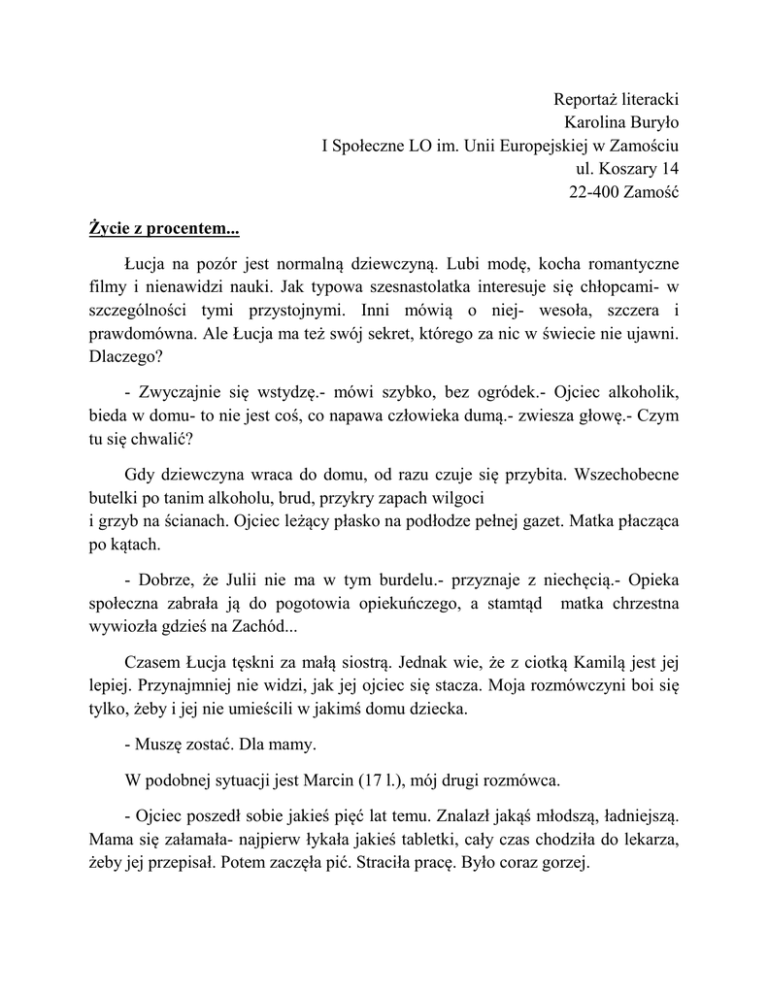 Reportaż literacki
Karolina Buryło
I Społeczne LO im. Unii Europejskiej w Zamościu
ul. Koszary 14
22-400 Zamość

Życie z procentem...

Łucja na pozór jest normalną dziewczyną. Lubi modę, kocha romantyczne filmy i nienawidzi nauki. Jak typowa szesnastolatka interesuje się chłopcami- w szczególności tymi przystojnymi. Inni mówią o niej- wesoła, szczera i prawdomówna. Ale Łucja ma też swój sekret, którego za nic w świecie nie ujawni. Dlaczego?

- Zwyczajnie się wstydzę.- mówi szybko, bez ogródek.- Ojciec alkoholik, bieda w domu- to nie jest coś, co napawa człowieka dumą.- zwiesza głowę.- Czym tu się chwalić?

Gdy dziewczyna wraca do domu, od razu czuje się przybita. Wszechobecne butelki po tanim alkoholu, brud, przykry zapach wilgoci
i grzyb na ścianach. Ojciec leżący płasko na podłodze pełnej gazet. Matka płacząca po kątach.

- Dobrze, że Julii nie ma w tym burdelu.- przyznaje z niechęcią.- Opieka społeczna zabrała ją do pogotowia opiekuńczego, a stamtąd matka chrzestna wywiozła gdzieś na Zachód...

Czasem Łucja tęskni za małą siostrą. Jednak wie, że z ciotką Kamilą jest jej lepiej. Przynajmniej nie widzi, jak jej ojciec się stacza. Moja rozmówczyni boi się tylko, żeby i jej nie umieścili w jakimś domu dziecka.

- Muszę zostać. Dla mamy.

W podobnej sytuacji jest Marcin (17 l.), mój drugi rozmówca.

- Ojciec poszedł sobie jakieś pięć lat temu. Znalazł jakąś młodszą, ładniejszą. Mama się załamała- najpierw łykała jakieś tabletki, cały czas chodziła do lekarza, żeby jej przepisał. Potem zaczęła pić. Straciła pracę. Było coraz gorzej.